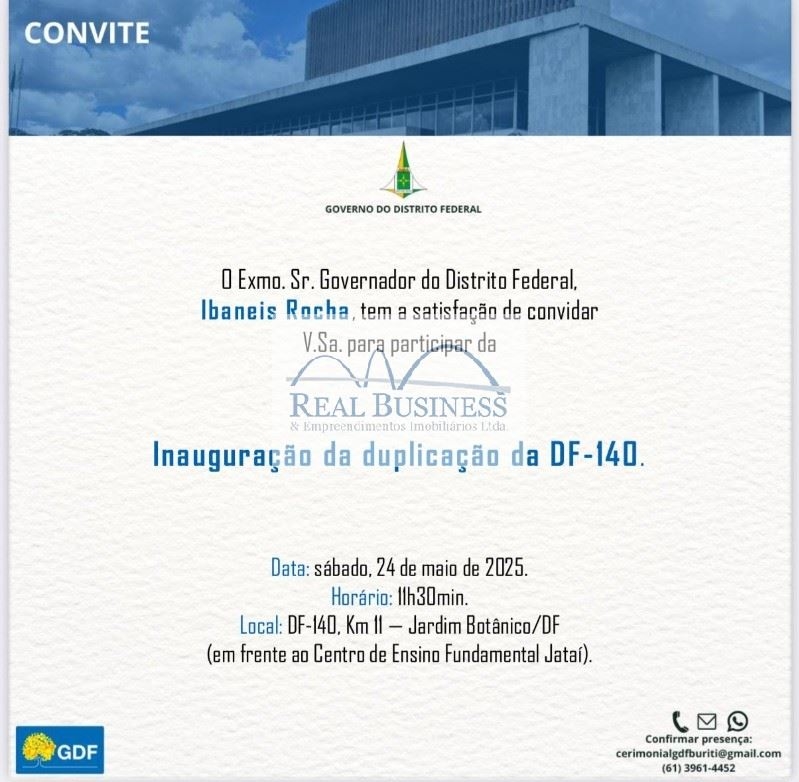 CONVITE

GOVERNO DO DISTRITO FEDERAL

O Exmo. Sr. Governador do Distrito Federal, Ibaneis Rocha, tem a satisfação de convidar V.Sa. para participar da

REAL BUSINESS
& Empreendimentos Imobiliários Ltda.

Inauguração da duplicação da DF-140.

Data: sábado, 24 de maio de 2025.
Horário: 11h30min.
Local: DF-140, Km 11 — Jardim Botânico/DF
(em frente ao Centro de Ensino Fundamental Jataí).

GDF

Confirmar presença:
cerimonialgdfburiti@gmail.com
(61) 3961-4452